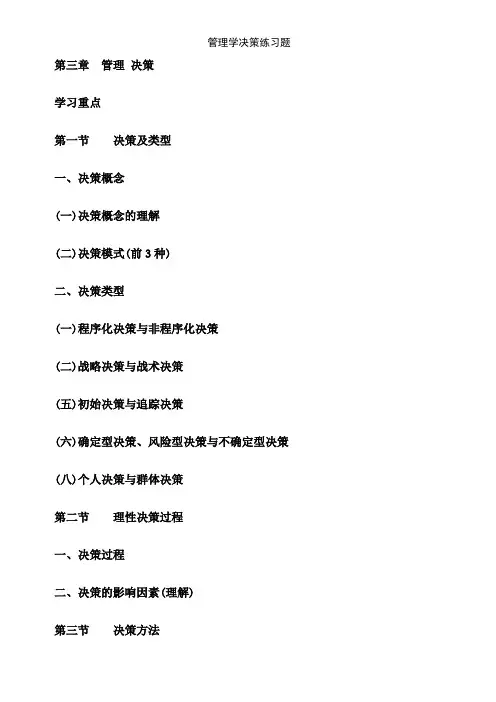 管理学决策练习题

第三章 管理 决策

学习重点

第一节 决策及类型

一、决策概念

(一)决策概念的理解

(二)决策模式(前 3 种)

二、决策类型

(一)程序化决策与非程序化决策

(二)战略决策与战术决策

(五)初始决策与追踪决策

(六)确定型决策、风险型决策与不确定型决策

(八)个人决策与群体决策

第二节 理性决策过程

一、决策过程

二、决策的影响因素(理解)

第三节 决策方法